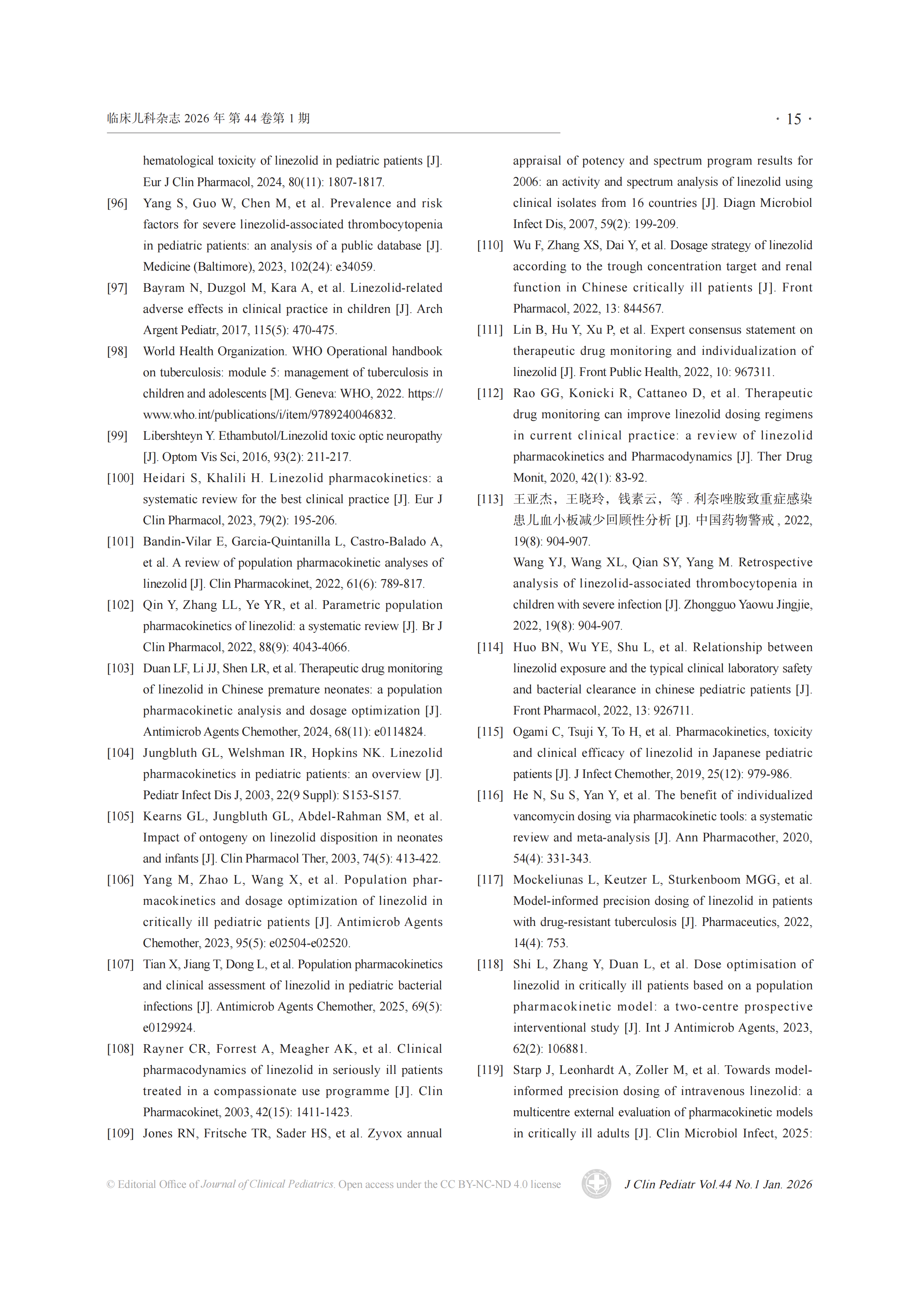 临床儿科杂志 2026 年 第 44 卷第 1 期

· 15 ·

hematological toxicity of linezolid in pediatric patients [J]. Eur J Clin Pharmacol, 2024, 80(11): 1807-1817.

[96] Yang S, Guo W, Chen M, et al. Prevalence and risk factors for severe linezolid-associated thrombocytopenia in pediatric patients: an analysis of a public database [J]. Medicine (Baltimore), 2023, 102(24): e34059.

[97] Bayram N, Duzgol M, Kara A, et al. Linezolid-related adverse effects in clinical practice in children [J]. Arch Argent Pediatr, 2017, 115(5): 470-475.

[98] World Health Organization. WHO Operational handbook on tuberculosis: module 5: management of tuberculosis in children and adolescents [M]. Geneva: WHO, 2022. https://www.who.int/publications/i/item/9789240046832.

[99] Libershteyn Y. Ethambutol/Linezolid toxic optic neuropathy [J]. Optom Vis Sci, 2016, 93(2): 211-217.

[100] Heidari S, Khalili H. Linezolid pharmacokinetics: a systematic review for the best clinical practice [J]. Eur J Clin Pharmacol, 2023, 79(2): 195-206.

[101] Bandin-Vilar E, Garcia-Quintanilla L, Castro-Balado A, et al. A review of population pharmacokinetic analyses of linezolid [J]. Clin Pharmacokinet, 2022, 61(6): 789-817.

[102] Qin Y, Zhang LL, Ye YR, et al. Parametric population pharmacokinetics of linezolid: a systematic review [J]. Br J Clin Pharmacol, 2022, 88(9): 4043-4066.

[103] Duan LF, Li JJ, Shen LR, et al. Therapeutic drug monitoring of linezolid in Chinese premature neonates: a population pharmacokinetic analysis and dosage optimization [J]. Antimicrob Agents Chemother, 2024, 68(11): e0114824.

[104] Jungbluth GL, Welshman IR, Hopkins NK. Linezolid pharmacokinetics in pediatric patients: an overview [J]. Pediatr Infect Dis J, 2003, 22(9 Suppl): S153-S157.

[105] Kearns GL, Jungbluth GL, Abdel-Rahman SM, et al. Impact of ontogeny on linezolid disposition in neonates and infants [J]. Clin Pharmacol Ther, 2003, 74(5): 413-422.

[106] Yang M, Zhao L, Wang X, et al. Population pharmacokinetics and dosage optimization of linezolid in critically ill pediatric patients [J]. Antimicrob Agents Chemother, 2023, 95(5): e02504-e02520.

[107] Tian X, Jiang T, Dong L, et al. Population pharmacokinetics and clinical assessment of linezolid in pediatric bacterial infections [J]. Antimicrob Agents Chemother, 2025, 69(5): e0129924.

[108] Rayner CR, Forrest A, Meagher AK, et al. Clinical pharmacodynamics of linezolid in seriously ill patients treated in a compassionate use programme [J]. Clin Pharmacokinet, 2003, 42(15): 1411-1423.

[109] Jones RN, Fritsche TR, Sader HS, et al. Zyvox annual appraisal of potency and spectrum program results for 2006: an activity and spectrum analysis of linezolid using clinical isolates from 16 countries [J]. Diagn Microbiol Infect Dis, 2007, 59(2): 199-209.

[110] Wu F, Zhang XS, Dai Y, et al. Dosage strategy of linezolid according to the trough concentration target and renal function in Chinese critically ill patients [J]. Front Pharmacol, 2022, 13: 844567.

[111] Lin B, Hu Y, Xu P, et al. Expert consensus statement on therapeutic drug monitoring and individualization of linezolid [J]. Front Public Health, 2022, 10: 967311.

[112] Rao GG, Konicki R, Cattaneo D, et al. Therapeutic drug monitoring can improve linezolid dosing regimens in current clinical practice: a review of linezolid pharmacokinetics and Pharmacodynamics [J]. Ther Drug Monit, 2020, 42(1): 83-92.

[113] 王亚杰，王晓玲，钱素云，等 . 利奈唑胺致重症感染患儿血小板减少回顾性分析 [J]. 中国药物警戒 , 2022, 19(8): 904-907.
Wang YJ, Wang XL, Qian SY, Yang M. Retrospective analysis of linezolid-associated thrombocytopenia in children with severe infection [J]. Zhongguo Yaowu Jingjie, 2022, 19(8): 904-907.

[114] Huo BN, Wu YE, Shu L, et al. Relationship between linezolid exposure and the typical clinical laboratory safety and bacterial clearance in chinese pediatric patients [J]. Front Pharmacol, 2022, 13: 926711.

[115] Ogami C, Tsuji Y, To H, et al. Pharmacokinetics, toxicity and clinical efficacy of linezolid in Japanese pediatric patients [J]. J Infect Chemother, 2019, 25(12): 979-986.

[116] He N, Su S, Yan Y, et al. The benefit of individualized vancomycin dosing via pharmacokinetic tools: a systematic review and meta-analysis [J]. Ann Pharmacother, 2020, 54(4): 331-343.

[117] Mockeliunas L, Keutzer L, Sturkenboom MGG, et al. Model-informed precision dosing of linezolid in patients with drug-resistant tuberculosis [J]. Pharmaceutics, 2022, 14(4): 753.

[118] Shi L, Zhang Y, Duan L, et al. Dose optimisation of linezolid in critically ill patients based on a population pharmacokinetic model: a two-centre prospective interventional study [J]. Int J Antimicrob Agents, 2023, 62(2): 106881.

[119] Starp J, Leonhardt A, Zoller M, et al. Towards model-informed precision dosing of intravenous linezolid: a multicentre external evaluation of pharmacokinetic models in critically ill adults [J]. Clin Microbiol Infect, 2025:

© Editorial Office of Journal of Clinical Pediatrics. Open access under the CC BY-NC-ND 4.0 license

J Clin Pediatr Vol.44 No.1 Jan. 2026